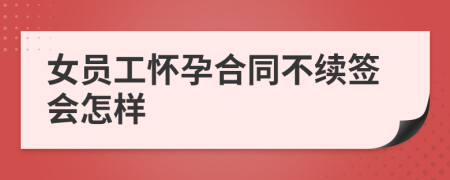 女员工怀孕合同不续签会怎样